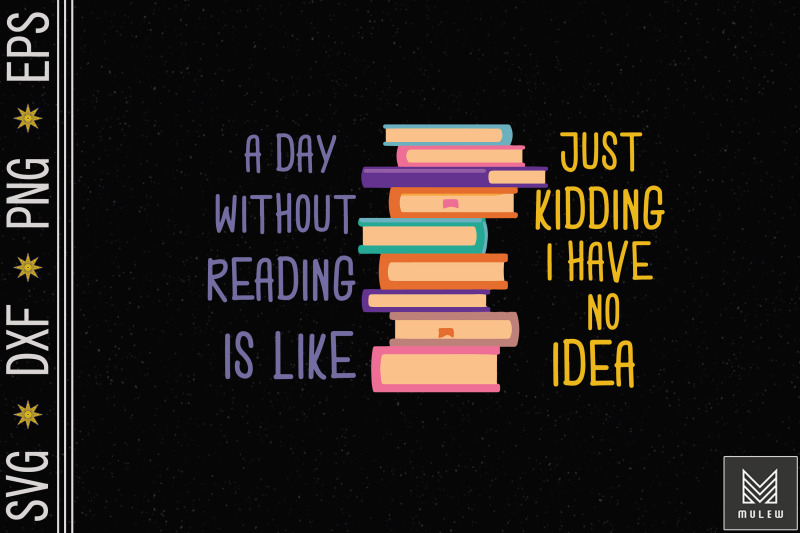 SVG DXF PNG EPS

A DAY WITHOUT READING IS LIKE

JUST KIDDING I HAVE NO IDEA

MULEW